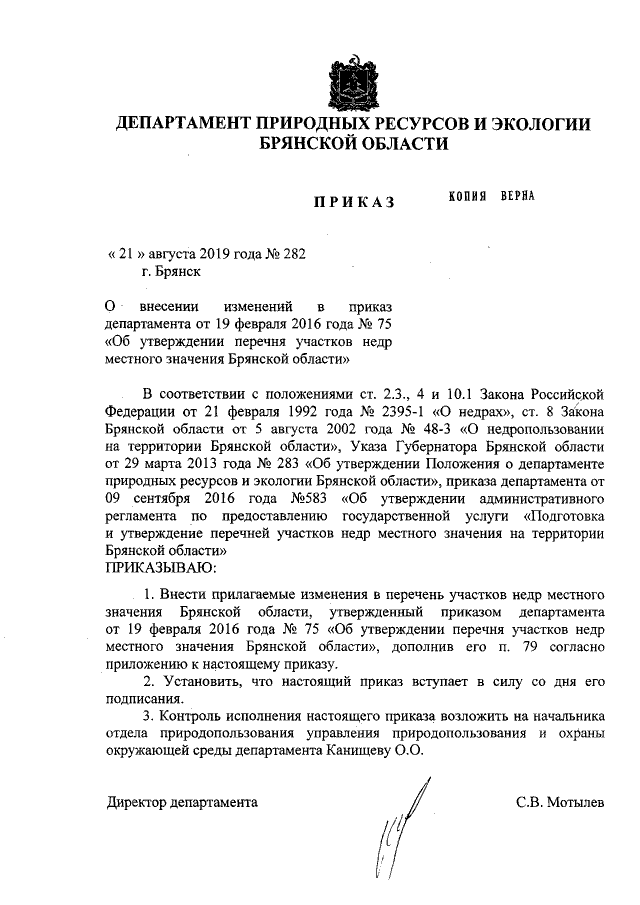 ДЕПАРТАМЕНТ ПРИРОДНЫХ РЕСУРСОВ И ЭКОЛОГИИ БРЯНСКОЙ ОБЛАСТИ

ПРИКАЗ

КОПИЯ ВЕРНА

« 21 » августа 2019 года № 282
г. Брянск

О внесении изменений в приказ департамента от 19 февраля 2016 года № 75 «Об утверждении перечня участков недр местного значения Брянской области»

В соответствии с положениями ст. 2.3., 4 и 10.1 Закона Российской Федерации от 21 февраля 1992 года № 2395-1 «О недрах», ст. 8 Закона Брянской области от 5 августа 2002 года № 48-З «О недропользовании на территории Брянской области», Указа Губернатора Брянской области от 29 марта 2013 года № 283 «Об утверждении Положения о департаменте природных ресурсов и экологии Брянской области», приказа департамента от 09 сентября 2016 года №583 «Об утверждении административного регламента по предоставлению государственной услуги «Подготовка и утверждение перечней участков недр местного значения на территории Брянской области»
ПРИКАЗЫВАЮ:

1. Внести прилагаемые изменения в перечень участков недр местного значения Брянской области, утвержденный приказом департамента от 19 февраля 2016 года № 75 «Об утверждении перечня участков недр местного значения Брянской области», дополнив его п. 79 согласно приложению к настоящему приказу.

2. Установить, что настоящий приказ вступает в силу со дня его подписания.

3. Контроль исполнения настоящего приказа возложить на начальника отдела природопользования управления природопользования и охраны окружающей среды департамента Канищеву О.О.

Директор департамента

С.В. Мотылев